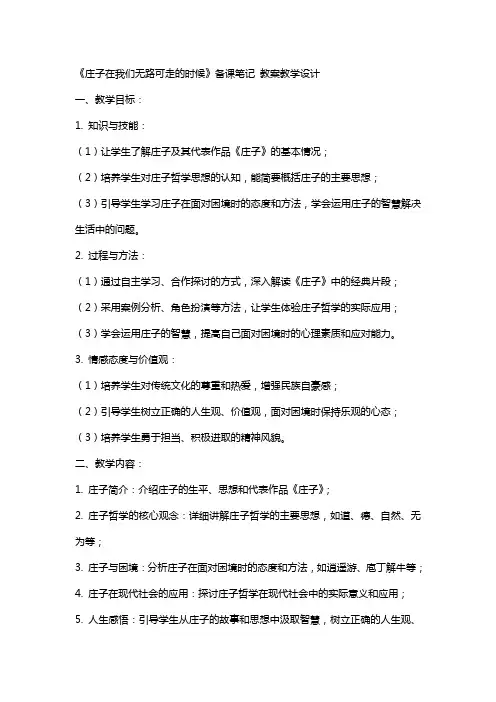 《庄子在我们无路可走的时候》备课笔记 教案教学设计

一、教学目标：

1. 知识与技能：

（1）让学生了解庄子及其代表作品《庄子》的基本情况；

（2）培养学生对庄子哲学思想的认知，能简要概括庄子的主要思想；

（3）引导学生学习庄子在面对困境时的态度和方法，学会运用庄子的智慧解决生活中的问题。

2. 过程与方法：

（1）通过自主学习、合作探讨的方式，深入解读《庄子》中的经典片段；

（2）采用案例分析、角色扮演等方法，让学生体验庄子哲学的实际应用；

（3）学会运用庄子的智慧，提高自己面对困境时的心理素质和应对能力。

3. 情感态度与价值观：

（1）培养学生对传统文化的尊重和热爱，增强民族自豪感；

（2）引导学生树立正确的人生观、价值观，面对困境时保持乐观的心态；

（3）培养学生勇于担当、积极进取的精神风貌。

二、教学内容：

1. 庄子简介：介绍庄子的生平、思想和代表作品《庄子》；

2. 庄子哲学的核心观念：详细讲解庄子哲学的主要思想，如道、德、自然、无为等；

3. 庄子与困境：分析庄子在面对困境时的态度和方法，如逍遥游、庖丁解牛等；

4. 庄子在现代社会的应用：探讨庄子哲学在现代社会中的实际意义和应用；

5. 人生感悟：引导学生从庄子的故事和思想中汲取智慧，树立正确的人生观、